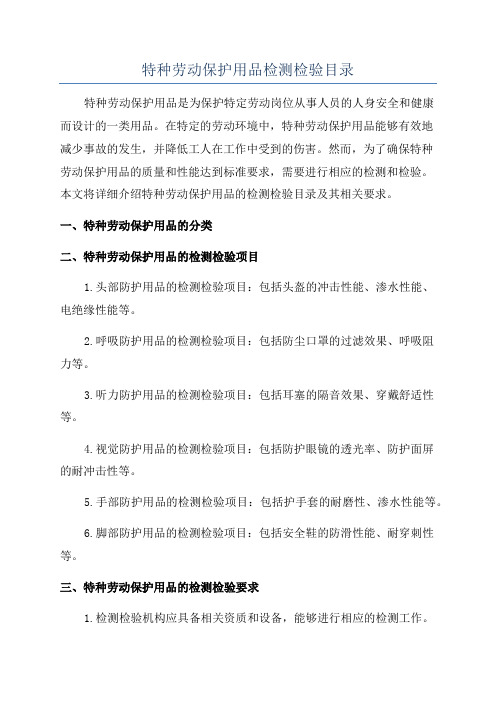 特种劳动保护用品检测检验目录

特种劳动保护用品是为保护特定劳动岗位从事人员的人身安全和健康而设计的一类用品。在特定的劳动环境中，特种劳动保护用品能够有效地减少事故的发生，并降低工人在工作中受到的伤害。然而，为了确保特种劳动保护用品的质量和性能达到标准要求，需要进行相应的检测和检验。本文将详细介绍特种劳动保护用品的检测检验目录及其相关要求。

一、特种劳动保护用品的分类

二、特种劳动保护用品的检测检验项目

1.头部防护用品的检测检验项目：包括头盔的冲击性能、渗水性能、电绝缘性能等。

2.呼吸防护用品的检测检验项目：包括防尘口罩的过滤效果、呼吸阻力等。

3.听力防护用品的检测检验项目：包括耳塞的隔音效果、穿戴舒适性等。

4.视觉防护用品的检测检验项目：包括防护眼镜的透光率、防护面屏的耐冲击性等。

5.手部防护用品的检测检验项目：包括护手套的耐磨性、渗水性能等。

6.脚部防护用品的检测检验项目：包括安全鞋的防滑性能、耐穿刺性等。

三、特种劳动保护用品的检测检验要求

1.检测检验机构应具备相关资质和设备，能够进行相应的检测工作。